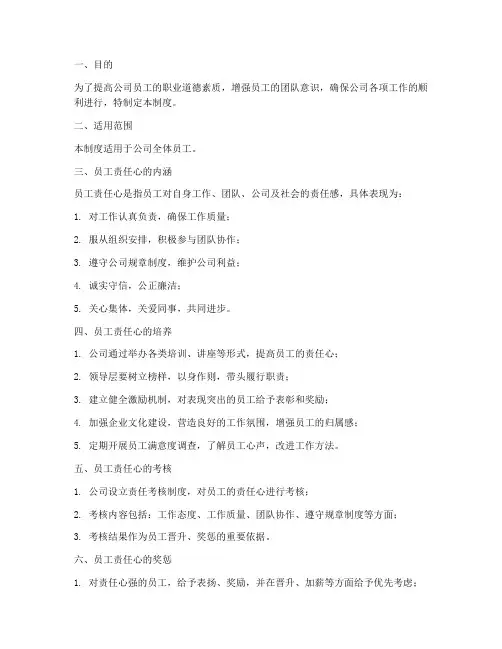 一、目的

为了提高公司员工的职业道德素质，增强员工的团队意识，确保公司各项工作的顺利进行，特制定本制度。

二、适用范围

本制度适用于公司全体员工。

三、员工责任心的内涵

员工责任心是指员工对自身工作、团队、公司及社会的责任感，具体表现为：

1. 对工作认真负责，确保工作质量；

2. 服从组织安排，积极参与团队协作；

3. 遵守公司规章制度，维护公司利益；

4. 诚实守信，公正廉洁；

5. 关心集体，关爱同事，共同进步。

四、员工责任心的培养

1. 公司通过举办各类培训、讲座等形式，提高员工的责任心；

2. 领导层要树立榜样，以身作则，带头履行职责；

3. 建立健全激励机制，对表现突出的员工给予表彰和奖励；

4. 加强企业文化建设，营造良好的工作氛围，增强员工的归属感；

5. 定期开展员工满意度调查，了解员工心声，改进工作方法。

五、员工责任心的考核

1. 公司设立责任考核制度，对员工的责任心进行考核；

2. 考核内容包括：工作态度、工作质量、团队协作、遵守规章制度等方面；

3. 考核结果作为员工晋升、奖惩的重要依据。

六、员工责任心的奖惩

1. 对责任心强的员工，给予表扬、奖励，并在晋升、加薪等方面给予优先考虑；